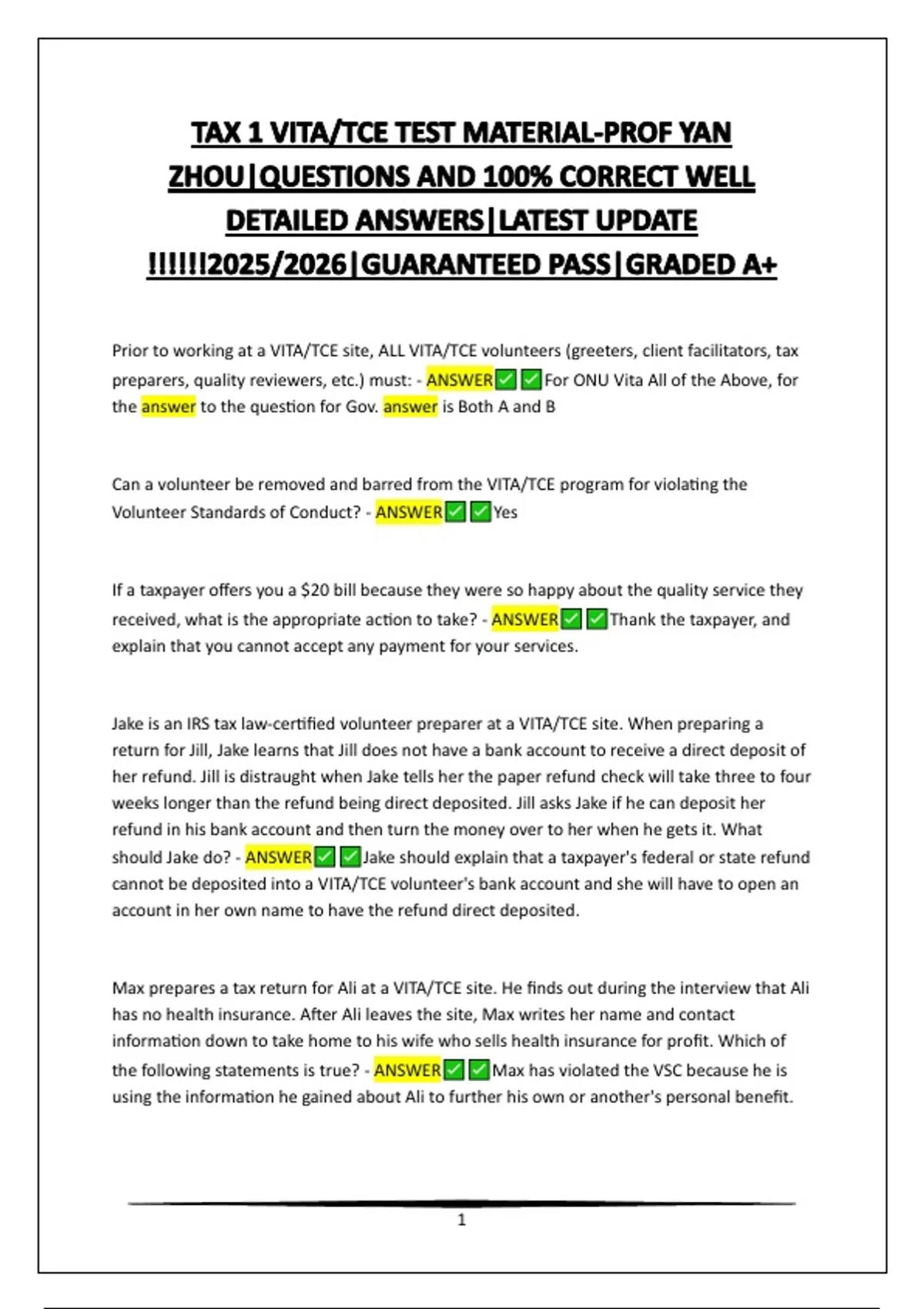 TAX 1 VITA/TCE TEST MATERIAL-PROF YAN ZHOU|QUESTIONS AND 100% CORRECT WELL DETAILED ANSWERS|LATEST UPDATE !!!!!!2025/2026|GUARANTEED PASS|GRADED A+

Prior to working at a VITA/TCE site, ALL VITA/TCE volunteers (greeters, client facilitators, tax preparers, quality reviewers, etc.) must: - ANSWER✅✅For ONU Vita All of the Above, for the answer to the question for Gov. answer is Both A and B

Can a volunteer be removed and barred from the VITA/TCE program for violating the Volunteer Standards of Conduct? - ANSWER✅✅Yes

If a taxpayer offers you a $20 bill because they were so happy about the quality service they received, what is the appropriate action to take? - ANSWER✅✅Thank the taxpayer, and explain that you cannot accept any payment for your services.

Jake is an IRS tax law-certified volunteer preparer at a VITA/TCE site. When preparing a return for Jill, Jake learns that Jill does not have a bank account to receive a direct deposit of her refund. Jill is distraught when Jake tells her the paper refund check will take three to four weeks longer than the refund being direct deposited. Jill asks Jake if he can deposit her refund in his bank account and then turn the money over to her when he gets it. What should Jake do? - ANSWER✅✅Jake should explain that a taxpayer's federal or state refund cannot be deposited into a VITA/TCE volunteer's bank account and she will have to open an account in her own name to have the refund direct deposited.

Max prepares a tax return for Ali at a VITA/TCE site. He finds out during the interview that Ali has no health insurance. After Ali leaves the site, Max writes her name and contact information down to take home to his wife who sells health insurance for profit. Which of the following statements is true? - ANSWER✅✅Max has violated the VSC because he is using the information he gained about Ali to further his own or another's personal benefit.

1